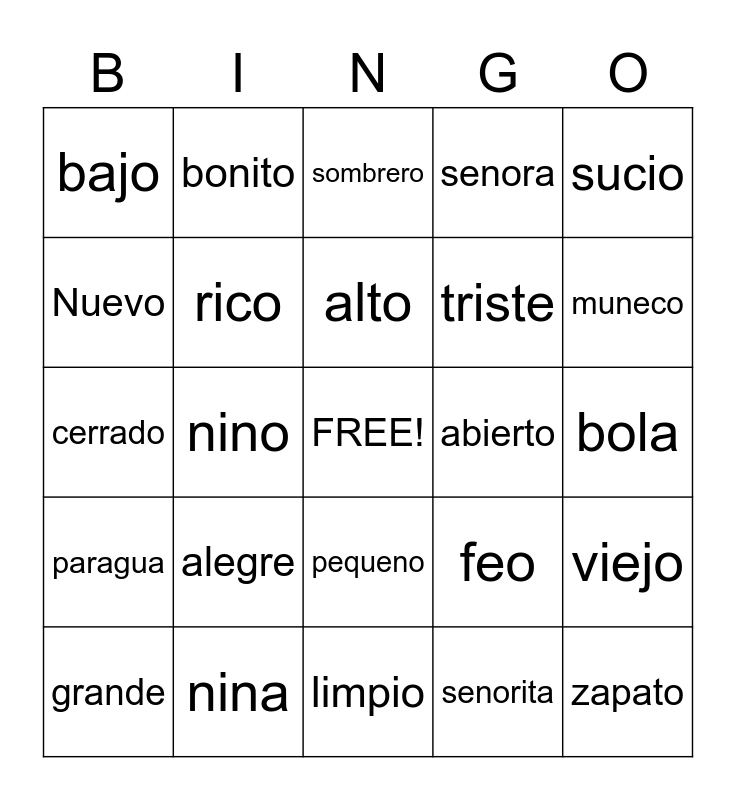 | B | I | N | G | O |
|---|---|---|---|---|
| bajo | bonito | sombrero | senora | sucio |
| Nuevo | rico | alto | triste | muneco |
| cerrado | nino | FREE! | abierto | bola |
| paragua | alegre | pequeno | feo | viejo |
| grande | nina | limpio | senorita | zapato |